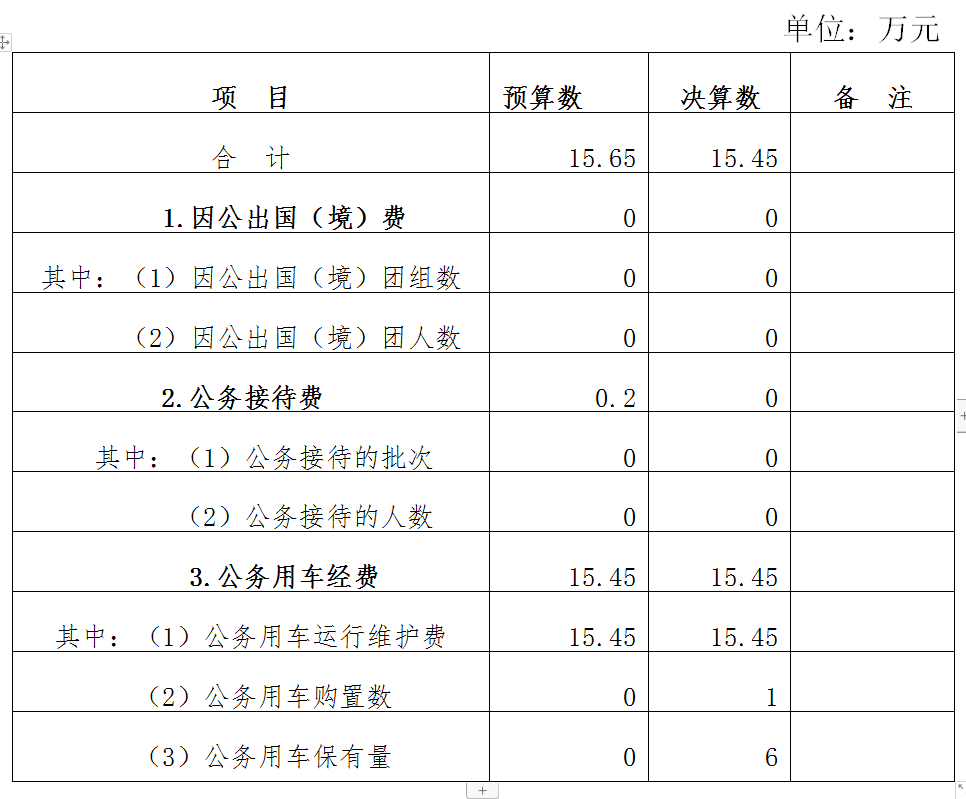 单位：万元

| 项　目 | 预算数 | 决算数 | 备　注 |
|---|---|---|---|
| 合　计 | 15.65 | 15.45 | |
| 1.因公出国（境）费 | 0 | 0 | |
| 其中：（1）因公出国（境）团组数 | 0 | 0 | |
| （2）因公出国（境）团人数 | 0 | 0 | |
| 2.公务接待费 | 0.2 | 0 | |
| 其中：（1）公务接待的批次 | 0 | 0 | |
| （2）公务接待的人数 | 0 | 0 | |
| 3.公务用车经费 | 15.45 | 15.45 | |
| 其中：（1）公务用车运行维护费 | 15.45 | 15.45 | |
| （2）公务用车购置数 | 0 | 1 | |
| （3）公务用车保有量 | 0 | 6 | |